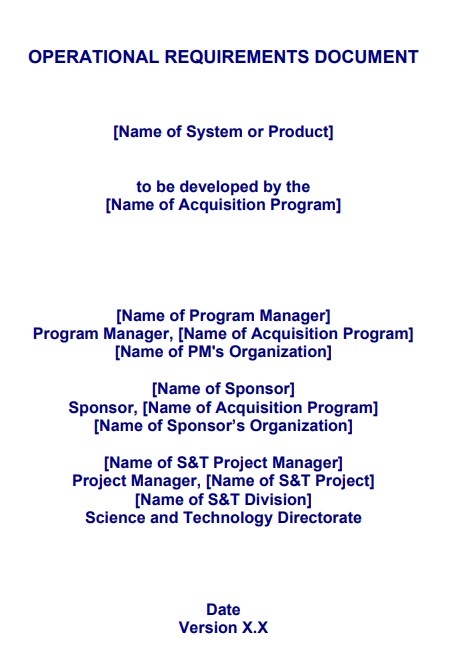 OPERATIONAL REQUIREMENTS DOCUMENT

[Name of System or Product]

to be developed by the
[Name of Acquisition Program]

[Name of Program Manager]
Program Manager, [Name of Acquisition Program]
[Name of PM's Organization]

[Name of Sponsor]
Sponsor, [Name of Acquisition Program]
[Name of Sponsor's Organization]

[Name of S&T Project Manager]
Project Manager, [Name of S&T Project]
[Name of S&T Division]
Science and Technology Directorate

Date
Version X.X